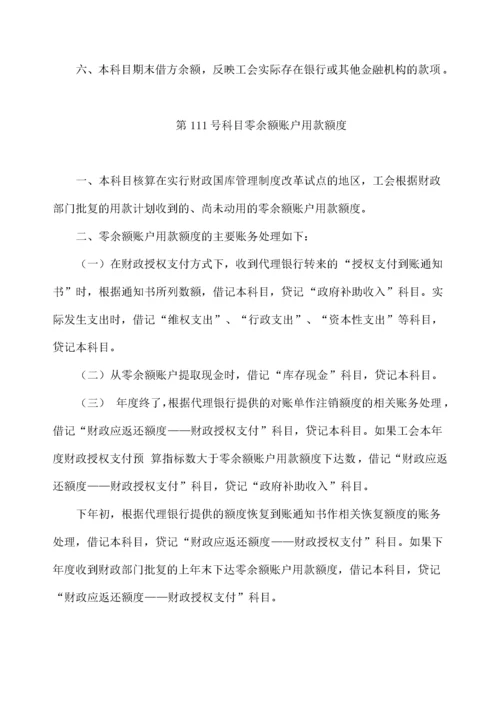 六、本科目期末借方余额，反映工会实际存在银行或其他金融机构的款项。

第 111 号科目零余额账户用款额度

一、本科目核算在实行财政国库管理制度改革试点的地区，工会根据财政部门批复的用款计划收到的、尚未动用的零余额账户用款额度。

二、零余额账户用款额度的主要账务处理如下：

（一）在财政授权支付方式下，收到代理银行转来的“授权支付到账通知书”时，根据通知书所列数额，借记本科目，贷记“政府补助收入”科目。实际发生支出时，借记“维权支出”、“行政支出”、“资本性支出”等科目，贷记本科目。

（二）从零余额账户提取现金时，借记“库存现金”科目，贷记本科目。

（三） 年度终了，根据代理银行提供的对账单作注销额度的相关账务处理，借记“财政应返还额度——财政授权支付”科目，贷记本科目。如果工会本年度财政授权支付预 算指标数大于零余额账户用款额度下达数，借记“财政应返还额度——财政授权支付”科目，贷记“政府补助收入”科目。

下年初，根据代理银行提供的额度恢复到账通知书作相关恢复额度的账务处理，借记本科目，贷记“财政应返还额度——财政授权支付”科目。如果下年度收到财政部门批复的上年末下达零余额账户用款额度，借记本科目，贷记“财政应返还额度——财政授权支付”科目。